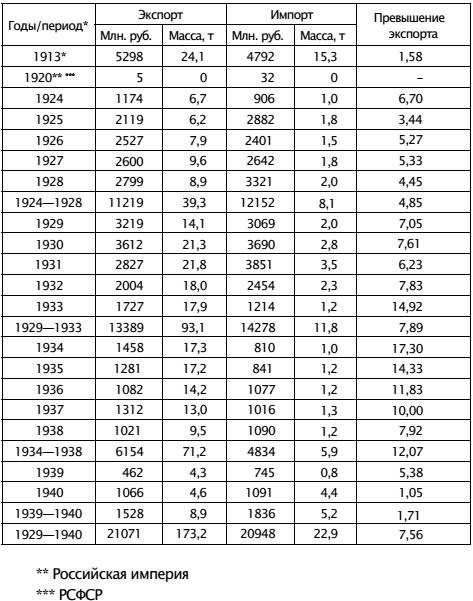 | Годы/период* | Экспорт Млн. руб. | Экспорт Масса, т | Импорт Млн. руб. | Импорт Масса, т | Превышение экспорта |
|---|---|---|---|---|---|
| 1913* | 5298 | 24,1 | 4792 | 15,3 | 1,58 |
| 1920** *** | 5 | 0 | 32 | 0 | – |
| 1924 | 1174 | 6,7 | 906 | 1,0 | 6,70 |
| 1925 | 2119 | 6,2 | 2882 | 1,8 | 3,44 |
| 1926 | 2527 | 7,9 | 2401 | 1,5 | 5,27 |
| 1927 | 2600 | 9,6 | 2642 | 1,8 | 5,33 |
| 1928 | 2799 | 8,9 | 3321 | 2,0 | 4,45 |
| 1924—1928 | 11219 | 39,3 | 12152 | 8,1 | 4,85 |
| 1929 | 3219 | 14,1 | 3069 | 2,0 | 7,05 |
| 1930 | 3612 | 21,3 | 3690 | 2,8 | 7,61 |
| 1931 | 2827 | 21,8 | 3851 | 3,5 | 6,23 |
| 1932 | 2004 | 18,0 | 2454 | 2,3 | 7,83 |
| 1933 | 1727 | 17,9 | 1214 | 1,2 | 14,92 |
| 1929—1933 | 13389 | 93,1 | 14278 | 11,8 | 7,89 |
| 1934 | 1458 | 17,3 | 810 | 1,0 | 17,30 |
| 1935 | 1281 | 17,2 | 841 | 1,2 | 14,33 |
| 1936 | 1082 | 14,2 | 1077 | 1,2 | 11,83 |
| 1937 | 1312 | 13,0 | 1016 | 1,3 | 10,00 |
| 1938 | 1021 | 9,5 | 1090 | 1,2 | 7,92 |
| 1934—1938 | 6154 | 71,2 | 4834 | 5,9 | 12,07 |
| 1939 | 462 | 4,3 | 745 | 0,8 | 5,38 |
| 1940 | 1066 | 4,6 | 1091 | 4,4 | 1,05 |
| 1939—1940 | 1528 | 8,9 | 1836 | 5,2 | 1,71 |
| 1929—1940 | 21071 | 173,2 | 20948 | 22,9 | 7,56 |

** Российская империя
*** РСФСР